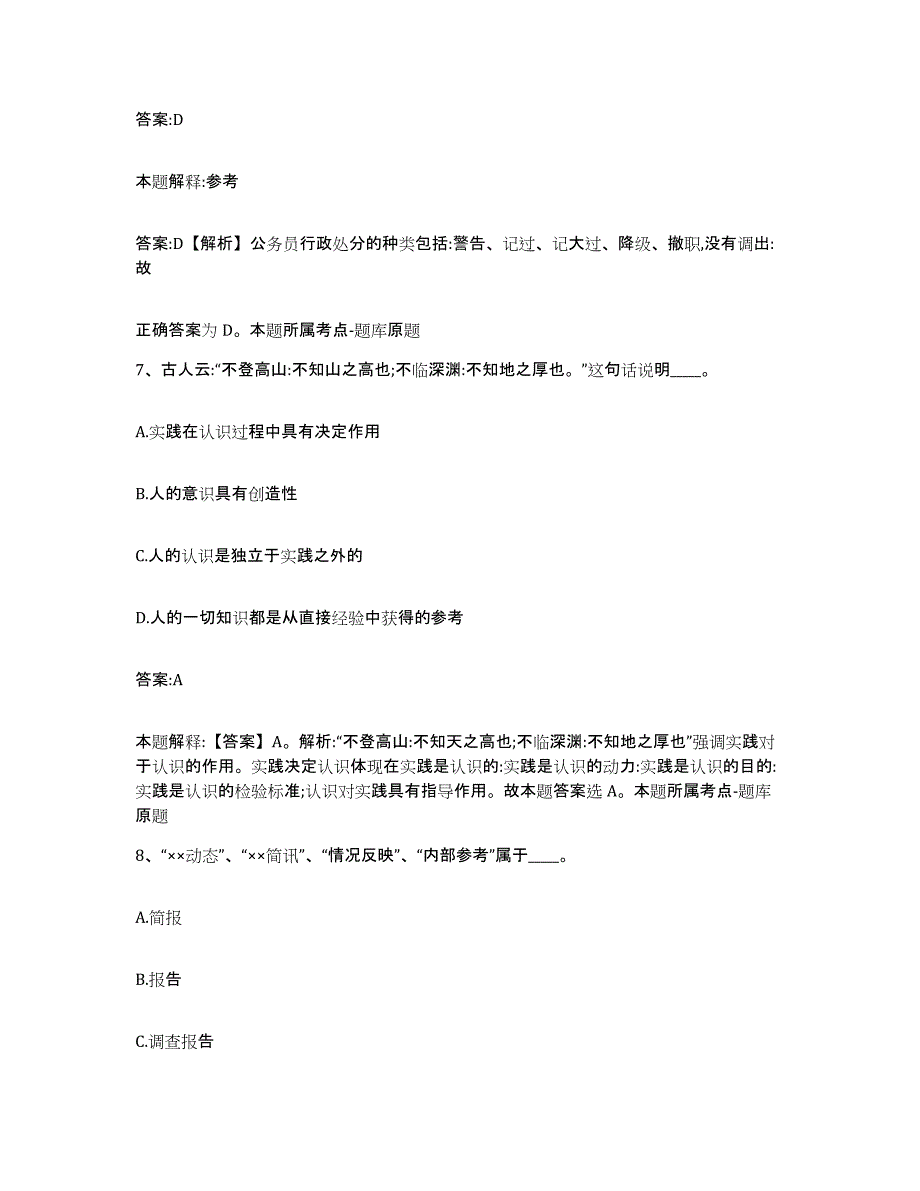 答案:D

本题解释:参考

答案:D【解析】公务员行政处分的种类包括:警告、记过、记大过、降级、撤职,没有调出:故

正确答案为 D。本题所属考点-题库原题

7、古人云:“不登高山:不知山之高也;不临深渊:不知地之厚也。”这句话说明____。

A.实践在认识过程中具有决定作用

B.人的意识具有创造性

C.人的认识是独立于实践之外的

D.人的一切知识都是从直接经验中获得的参考

答案:A

本题解释:【答案】A。解析:“不登高山:不知天之高也;不临深渊:不知地之厚也”强调实践对于认识的作用。实践决定认识体现在实践是认识的:实践是认识的动力:实践是认识的目的:实践是认识的检验标准;认识对实践具有指导作用。故本题答案选 A。本题所属考点-题库原题

8、“××动态”、“××简讯”、“情况反映”、“内部参考”属于____。

A.简报

B.报告

C.调查报告